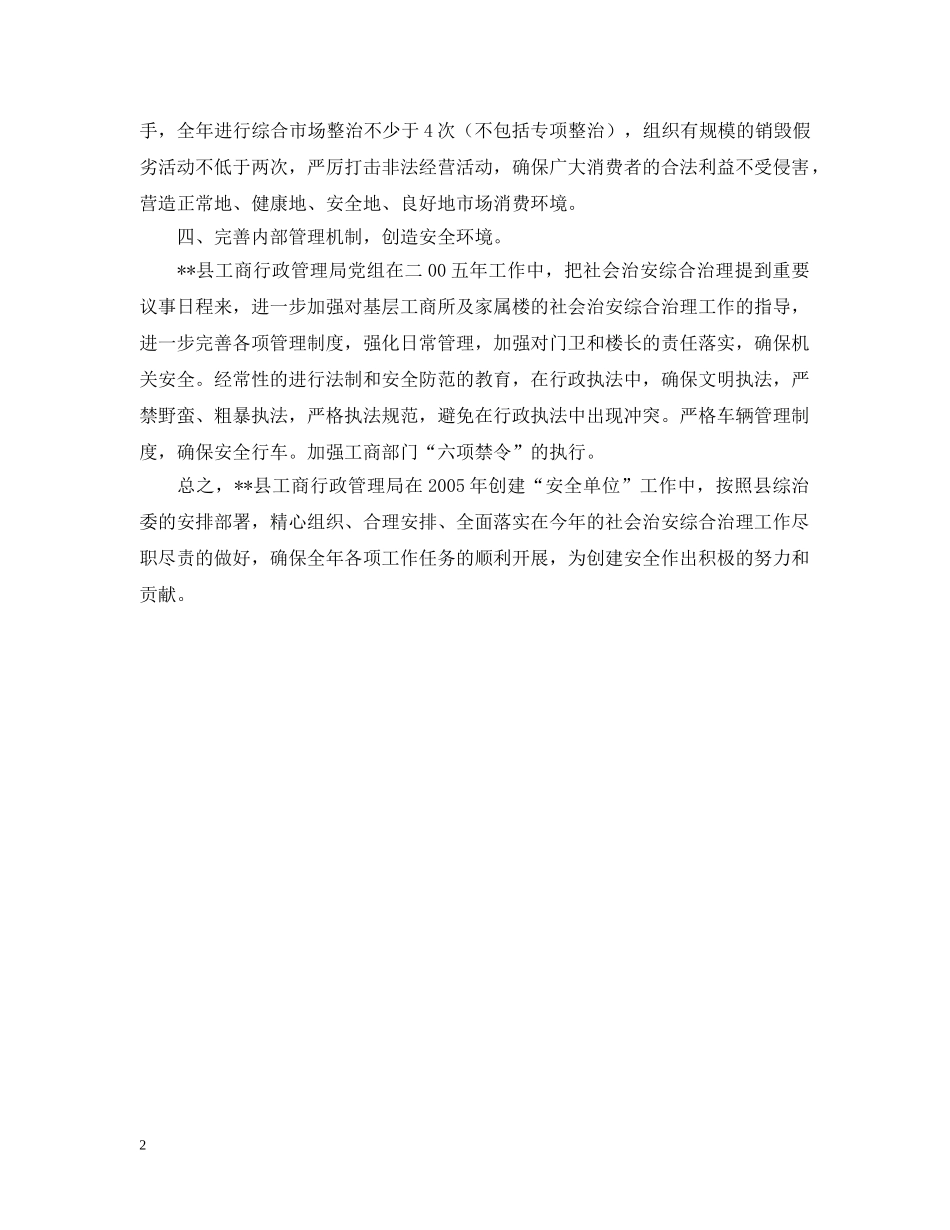 手，全年进行综合市场整治不少于4次（不包括专项整治），组织有规模的销毁假劣活动不低于两次，严厉打击非法经营活动，确保广大消费者的合法利益不受侵害，营造正常地、健康地、安全地、良好地市场消费环境。

四、完善内部管理机制，创造安全环境。

**县工商行政管理局党组在二00五年工作中，把社会治安综合治理提到重要议事日程来，进一步加强对基层工商所及家属楼的社会治安综合治理工作的指导，进一步完善各项管理制度，强化日常管理，加强对门卫和楼长的责任落实，确保机关安全。经常性的进行法制和安全防范的教育，在行政执法中，确保文明执法，严禁野蛮、粗暴执法，严格执法规范，避免在行政执法中出现冲突。严格车辆管理制度，确保安全行车。加强工商部门“六项禁令”的执行。

总之，**县工商行政管理局在2005年创建“安全单位”工作中，按照县综治委的安排部署，精心组织、合理安排、全面落实在今年的社会治安综合治理工作尽职尽责的做好，确保全年各项工作任务的顺利开展，为创建安全作出积极的努力和贡献。

2